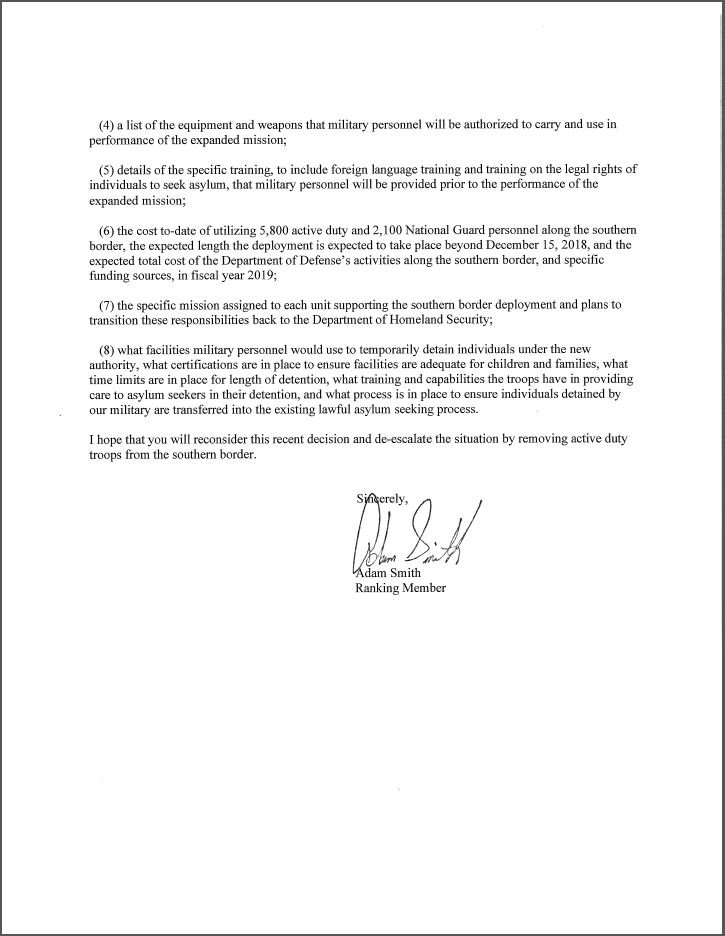 (4) a list of the equipment and weapons that military personnel will be authorized to carry and use in performance of the expanded mission;

(5) details of the specific training, to include foreign language training and training on the legal rights of individuals to seek asylum, that military personnel will be provided prior to the performance of the expanded mission;

(6) the cost to-date of utilizing 5,800 active duty and 2,100 National Guard personnel along the southern border, the expected length the deployment is expected to take place beyond December 15, 2018, and the expected total cost of the Department of Defense's activities along the southern border, and specific funding sources, in fiscal year 2019;

(7) the specific mission assigned to each unit supporting the southern border deployment and plans to transition these responsibilities back to the Department of Homeland Security;

(8) what facilities military personnel would use to temporarily detain individuals under the new authority, what certifications are in place to ensure facilities are adequate for children and families, what time limits are in place for length of detention, what training and capabilities the troops have in providing care to asylum seekers in their detention, and what process is in place to ensure individuals detained by our military are transferred into the existing lawful asylum seeking process.

I hope that you will reconsider this recent decision and de-escalate the situation by removing active duty troops from the southern border.

Sincerely,

Adam Smith

Adam Smith
Ranking Member